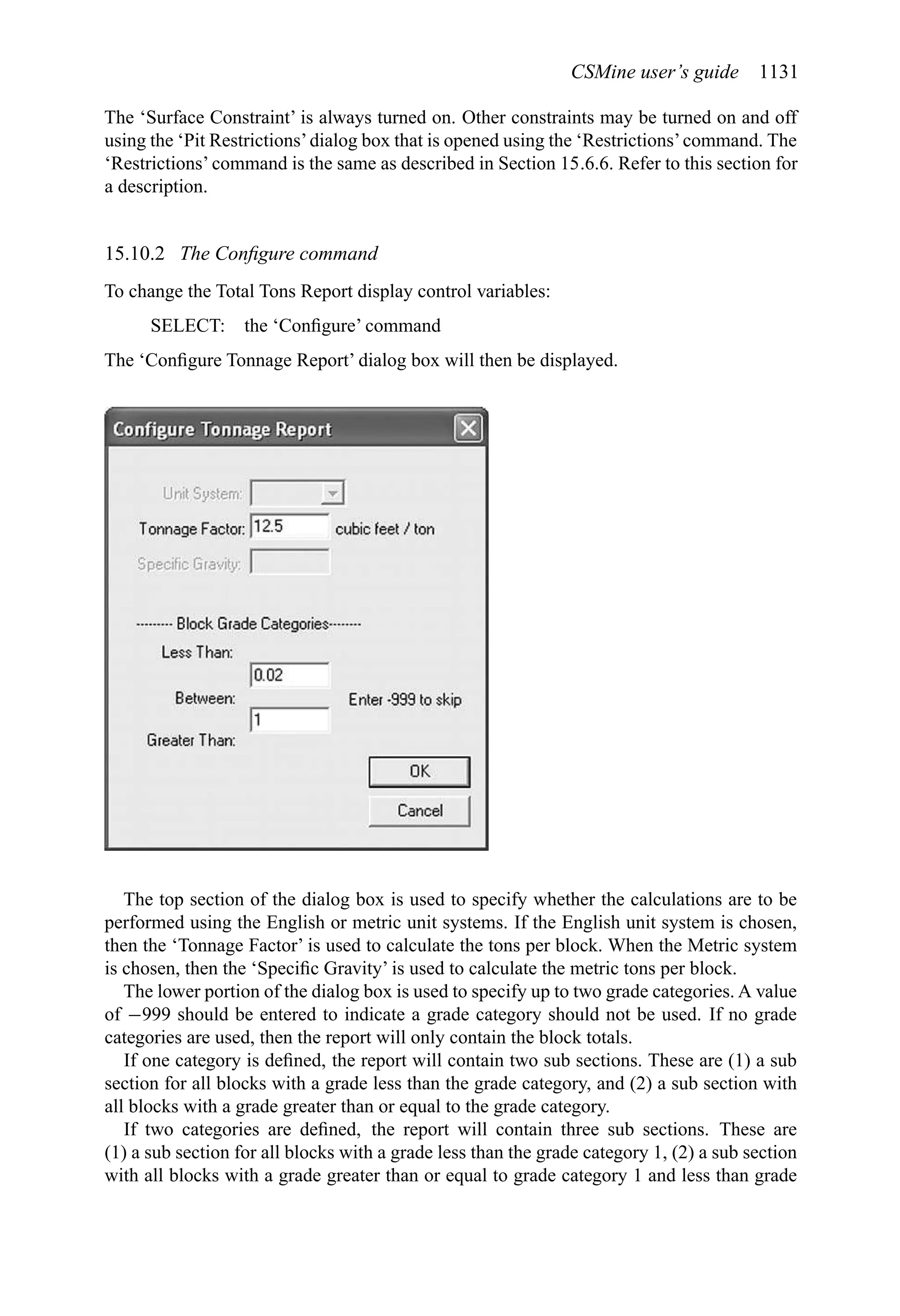 CSMine user's guide 1131

The 'Surface Constraint' is always turned on. Other constraints may be turned on and off using the 'Pit Restrictions' dialog box that is opened using the 'Restrictions' command. The 'Restrictions' command is the same as described in Section 15.6.6. Refer to this section for a description.

15.10.2 The Configure command

To change the Total Tons Report display control variables:

SELECT: the 'Configure' command

The 'Configure Tonnage Report' dialog box will then be displayed.

Configure Tonnage Report

Unit System:

Tonnage Factor: 12.5 cubic feet / ton

Specific Gravity:

--------- Block Grade Categories--------

Less Than:

0.02

Between: Enter -999 to skip

1

Greater Than:

OK

Cancel

The top section of the dialog box is used to specify whether the calculations are to be performed using the English or metric unit systems. If the English unit system is chosen, then the 'Tonnage Factor' is used to calculate the tons per block. When the Metric system is chosen, then the 'Specific Gravity' is used to calculate the metric tons per block.

The lower portion of the dialog box is used to specify up to two grade categories. A value of −999 should be entered to indicate a grade category should not be used. If no grade categories are used, then the report will only contain the block totals.

If one category is defined, the report will contain two sub sections. These are (1) a sub section for all blocks with a grade less than the grade category, and (2) a sub section with all blocks with a grade greater than or equal to the grade category.

If two categories are defined, the report will contain three sub sections. These are (1) a sub section for all blocks with a grade less than the grade category 1, (2) a sub section with all blocks with a grade greater than or equal to grade category 1 and less than grade